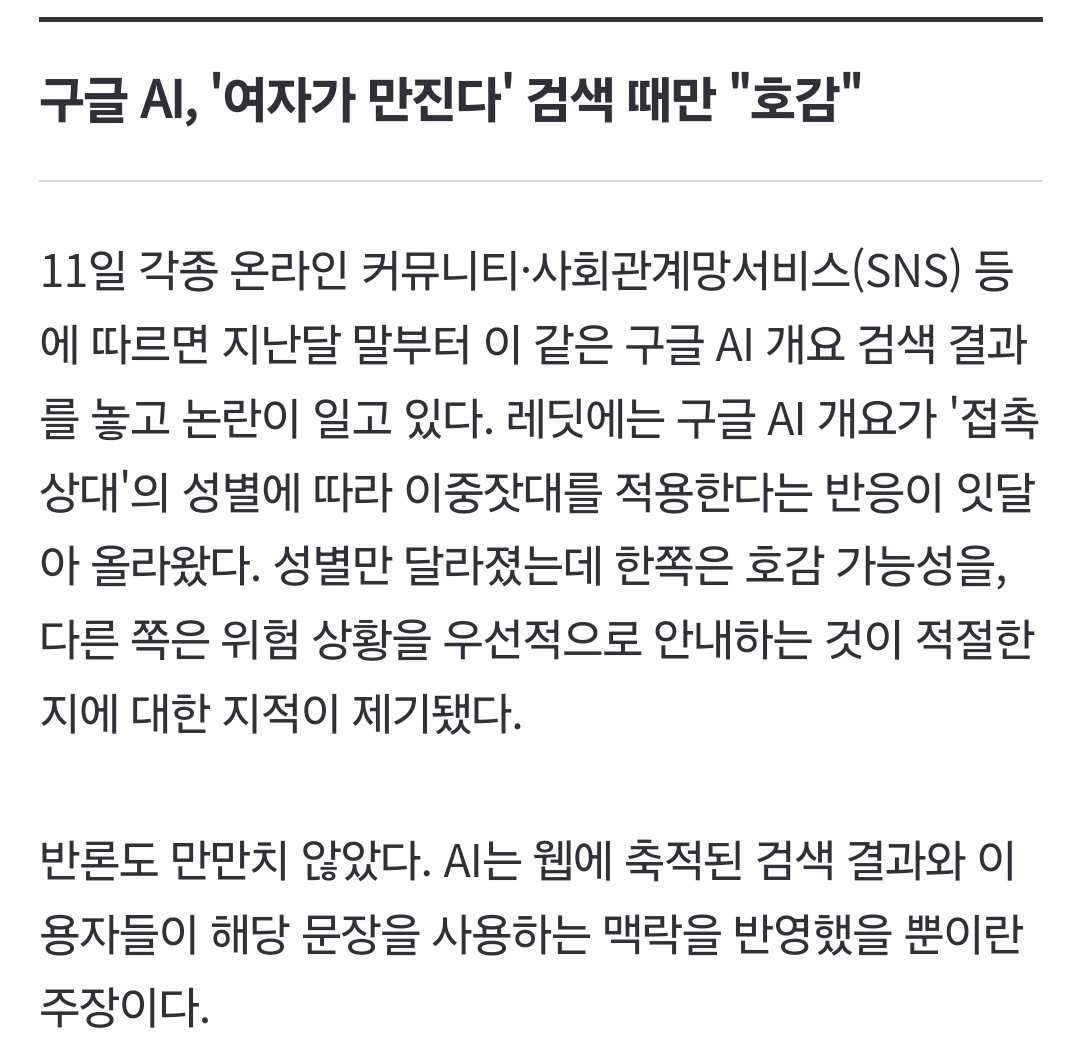 구글 AI, '여자가 만진다' 검색 때만 "호감"

11일 각종 온라인 커뮤니티·사회관계망서비스(SNS) 등에 따르면 지난달 말부터 이 같은 구글 AI 개요 검색 결과를 놓고 논란이 일고 있다. 레딧에는 구글 AI 개요가 '접촉 상대'의 성별에 따라 이중잣대를 적용한다는 반응이 잇달아 올라왔다. 성별만 달라졌는데 한쪽은 호감 가능성을, 다른 쪽은 위험 상황을 우선적으로 안내하는 것이 적절한지에 대한 지적이 제기됐다.

반론도 만만치 않았다. AI는 웹에 축적된 검색 결과와 이용자들이 해당 문장을 사용하는 맥락을 반영했을 뿐이란 주장이다.